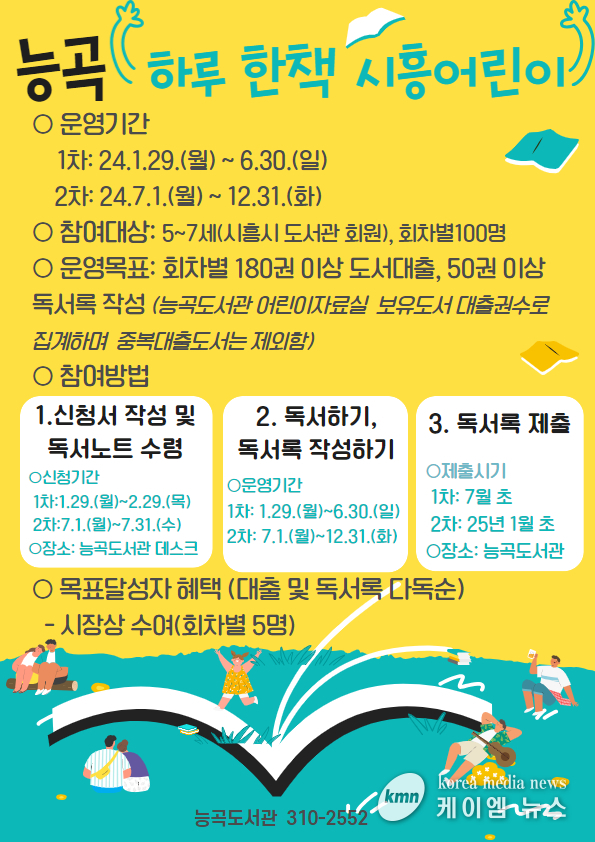 능곡 하루 한책 시흥어린이

○ 운영기간
1차: 24.1.29.(월) ~ 6.30.(일)
2차: 24.7.1.(월) ~ 12.31.(화)

○ 참여대상: 5~7세(시흥시 도서관 회원), 회차별100명

○ 운영목표: 회차별 180권 이상 도서대출, 50권 이상 독서록 작성 (능곡도서관 어린이자료실 보유도서 대출권수로 집계하며 중복대출도서는 제외함)

○ 참여방법

1.신청서 작성 및 독서노트 수령
○신청기간
1차:1.29.(월)~2.29.(목)
2차:7.1.(월)~7.31.(수)
○장소: 능곡도서관 데스크

2. 독서하기, 독서록 작성하기
○운영기간
1차: 1.29.(월)~6.30.(일)
2차: 7.1.(월)~12.31.(화)

3. 독서록 제출
○제출시기
1차: 7월 초
2차: 25년 1월 초
○장소: 능곡도서관

○ 목표달성자 혜택 (대출 및 독서록 다독순)
- 시장상 수여(회차별 5명)

능곡도서관 310-2552

kmn korea media news 케이엠뉴스